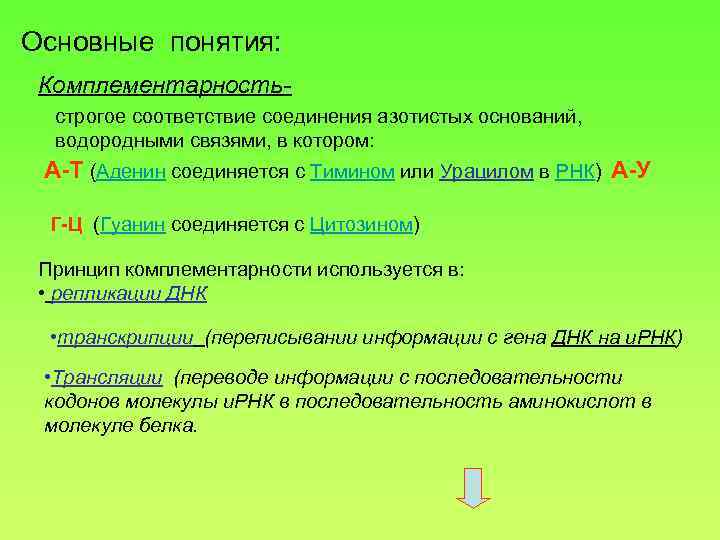 Основные понятия:

Комплементарность-

строгое соответствие соединения азотистых оснований, водородными связями, в котором:

А-Т (Аденин соединяется с Тимином или Урацилом в РНК) А-У

Г-Ц (Гуанин соединяется с Цитозином)

Принцип комплементарности используется в:

• репликации ДНК

•транскрипции (переписывании информации с гена ДНК на иРНК)

•Трансляции (переводе информации с последовательности кодонов молекулы иРНК в последовательность аминокислот в молекуле белка.